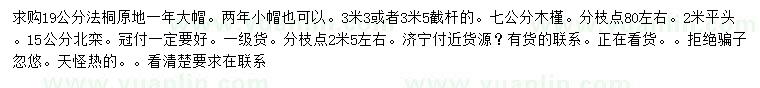 求购19公分法桐原地一年大帽。两年小帽也可以。3米3或者3米5截杆的。七公分木槿。分枝点80左右。2米平头。15公分北栾。冠付一定要好。一级货。分枝点2米5左右。济宁付近货源？有货的联系。正在看货。。拒绝骗子忽悠。天怪热的。。看清楚要求在联系

www.yuanlin.com www.yuanlin.com